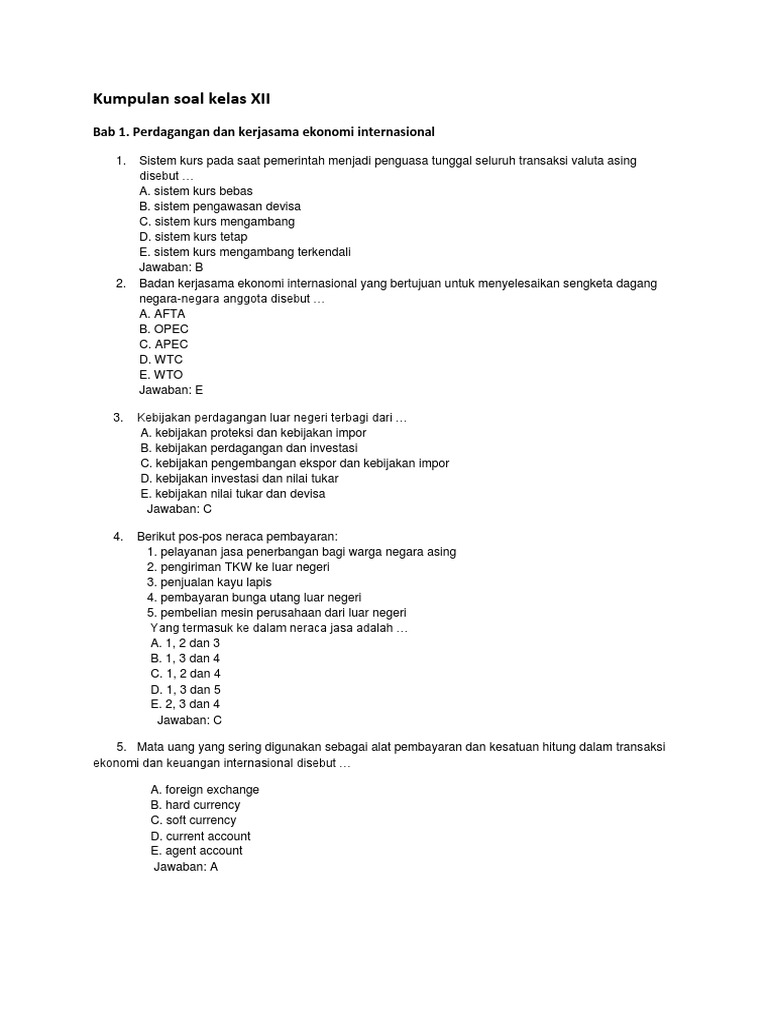 Kumpulan soal kelas XII

Bab 1. Perdagangan dan kerjasama ekonomi internasional

1. Sistem kurs pada saat pemerintah menjadi penguasa tunggal seluruh transaksi valuta asing disebut …
A. sistem kurs bebas
B. sistem pengawasan devisa
C. sistem kurs mengambang
D. sistem kurs tetap
E. sistem kurs mengambang terkendali
Jawaban: B

2. Badan kerjasama ekonomi internasional yang bertujuan untuk menyelesaikan sengketa dagang negara-negara anggota disebut …
A. AFTA
B. OPEC
C. APEC
D. WTC
E. WTO
Jawaban: E

3. Kebijakan perdagangan luar negeri terbagi dari …
A. kebijakan proteksi dan kebijakan impor
B. kebijakan perdagangan dan investasi
C. kebijakan pengembangan ekspor dan kebijakan impor
D. kebijakan investasi dan nilai tukar
E. kebijakan nilai tukar dan devisa
Jawaban: C

4. Berikut pos-pos neraca pembayaran:
1. pelayanan jasa penerbangan bagi warga negara asing
2. pengiriman TKW ke luar negeri
3. penjualan kayu lapis
4. pembayaran bunga utang luar negeri
5. pembelian mesin perusahaan dari luar negeri
Yang termasuk ke dalam neraca jasa adalah …
A. 1, 2 dan 3
B. 1, 3 dan 4
C. 1, 2 dan 4
D. 1, 3 dan 5
E. 2, 3 dan 4
Jawaban: C

5. Mata uang yang sering digunakan sebagai alat pembayaran dan kesatuan hitung dalam transaksi ekonomi dan keuangan internasional disebut …

A. foreign exchange
B. hard currency
C. soft currency
D. current account
E. agent account
Jawaban: A